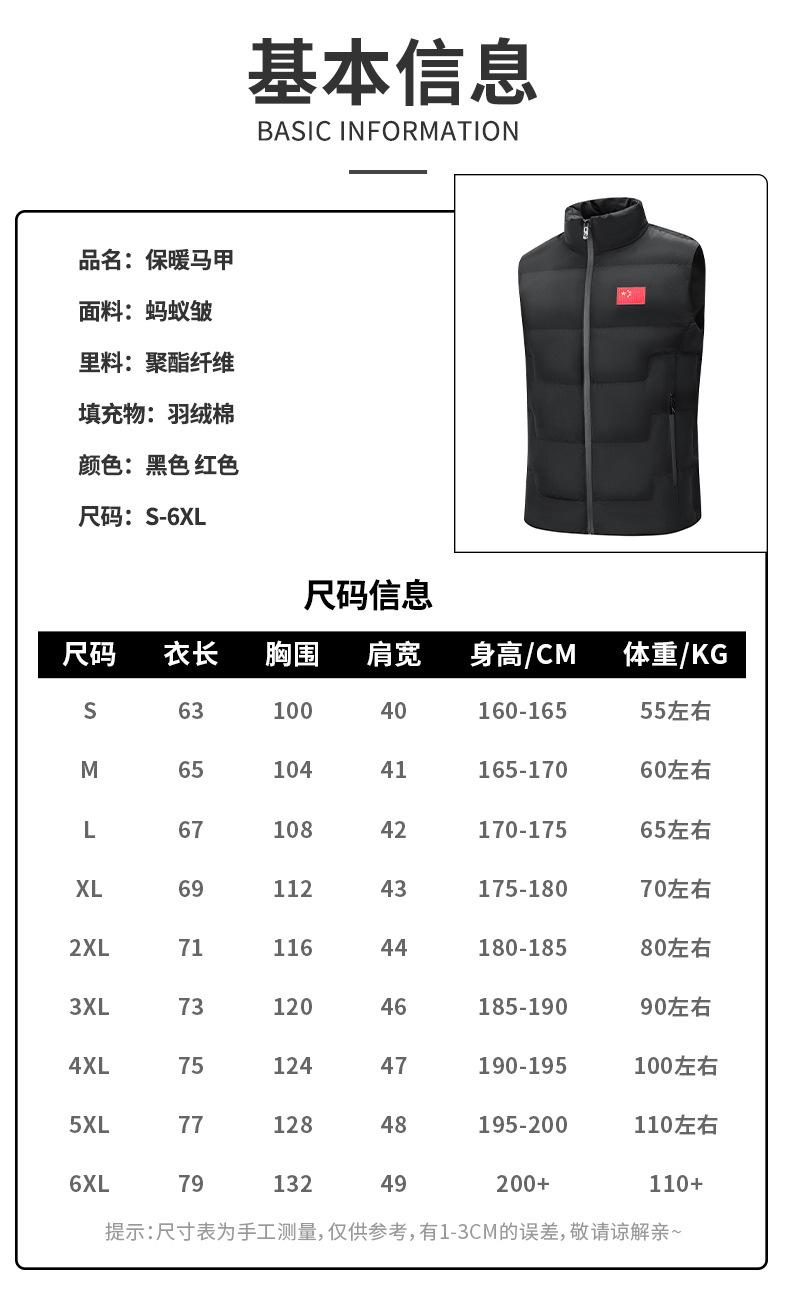 基本信息
BASIC INFORMATION

品名：保暖马甲
面料：蚂蚁皱
里料：聚酯纤维
填充物：羽绒棉
颜色：黑色 红色
尺码：S-6XL

尺码信息

| 尺码 | 衣长 | 胸围 | 肩宽 | 身高/CM | 体重/KG |
|---|---|---|---|---|---|
| S | 63 | 100 | 40 | 160-165 | 55左右 |
| M | 65 | 104 | 41 | 165-170 | 60左右 |
| L | 67 | 108 | 42 | 170-175 | 65左右 |
| XL | 69 | 112 | 43 | 175-180 | 70左右 |
| 2XL | 71 | 116 | 44 | 180-185 | 80左右 |
| 3XL | 73 | 120 | 46 | 185-190 | 90左右 |
| 4XL | 75 | 124 | 47 | 190-195 | 100左右 |
| 5XL | 77 | 128 | 48 | 195-200 | 110左右 |
| 6XL | 79 | 132 | 49 | 200+ | 110+ |

提示：尺寸表为手工测量，仅供参考，有1-3CM的误差，敬请谅解亲~